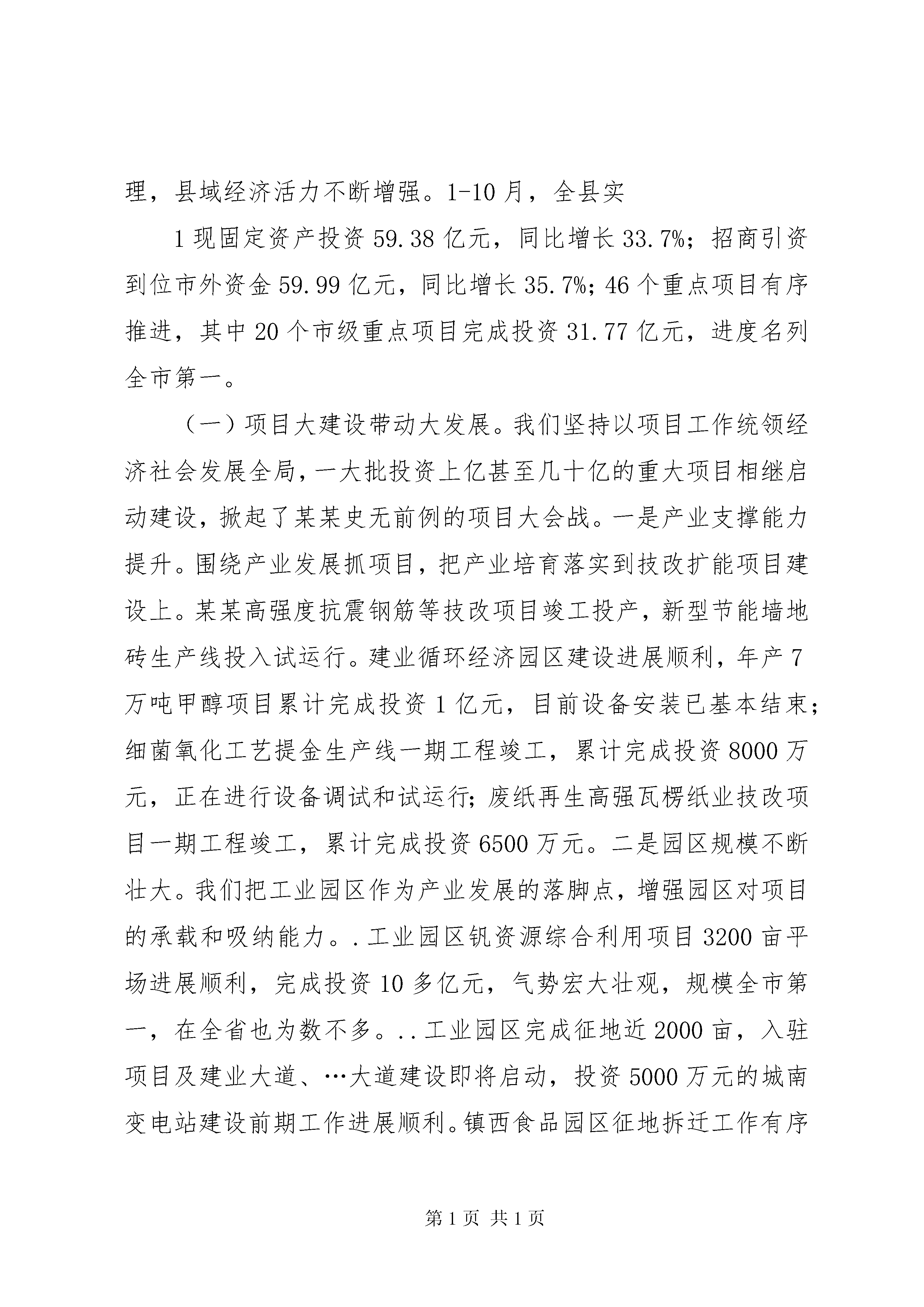 理，县域经济活力不断增强。1-10月，全县实

1现固定资产投资59.38亿元，同比增长33.7%；招商引资到位市外资金59.99亿元，同比增长35.7%；46个重点项目有序推进，其中20个市级重点项目完成投资31.77亿元，进度名列全市第一。

（一）项目大建设带动大发展。我们坚持以项目工作统领经济社会发展全局，一大批投资上亿甚至几十亿的重大项目相继启动建设，掀起了某某史无前例的项目大会战。一是产业支撑能力提升。围绕产业发展抓项目，把产业培育落实到技改扩能项目建设上。某某高强度抗震钢筋等技改项目竣工投产，新型节能墙地砖生产线投入试运行。建业循环经济园区建设进展顺利，年产7万吨甲醇项目累计完成投资1亿元，目前设备安装已基本结束；细菌氧化工艺提金生产线一期工程竣工，累计完成投资8000万元，正在进行设备调试和试运行；废纸再生高强瓦楞纸业技改项目一期工程竣工，累计完成投资6500万元。二是园区规模不断壮大。我们把工业园区作为产业发展的落脚点，增强园区对项目的承载和吸纳能力。.工业园区钒资源综合利用项目3200亩平场进展顺利，完成投资10多亿元，气势宏大壮观，规模全市第一，在全省也为数不多。..工业园区完成征地近2000亩，入驻项目及建业大道、…大道建设即将启动，投资5000万元的城南变电站建设前期工作进展顺利。镇西食品园区征地拆迁工作有序

第1页 共1页